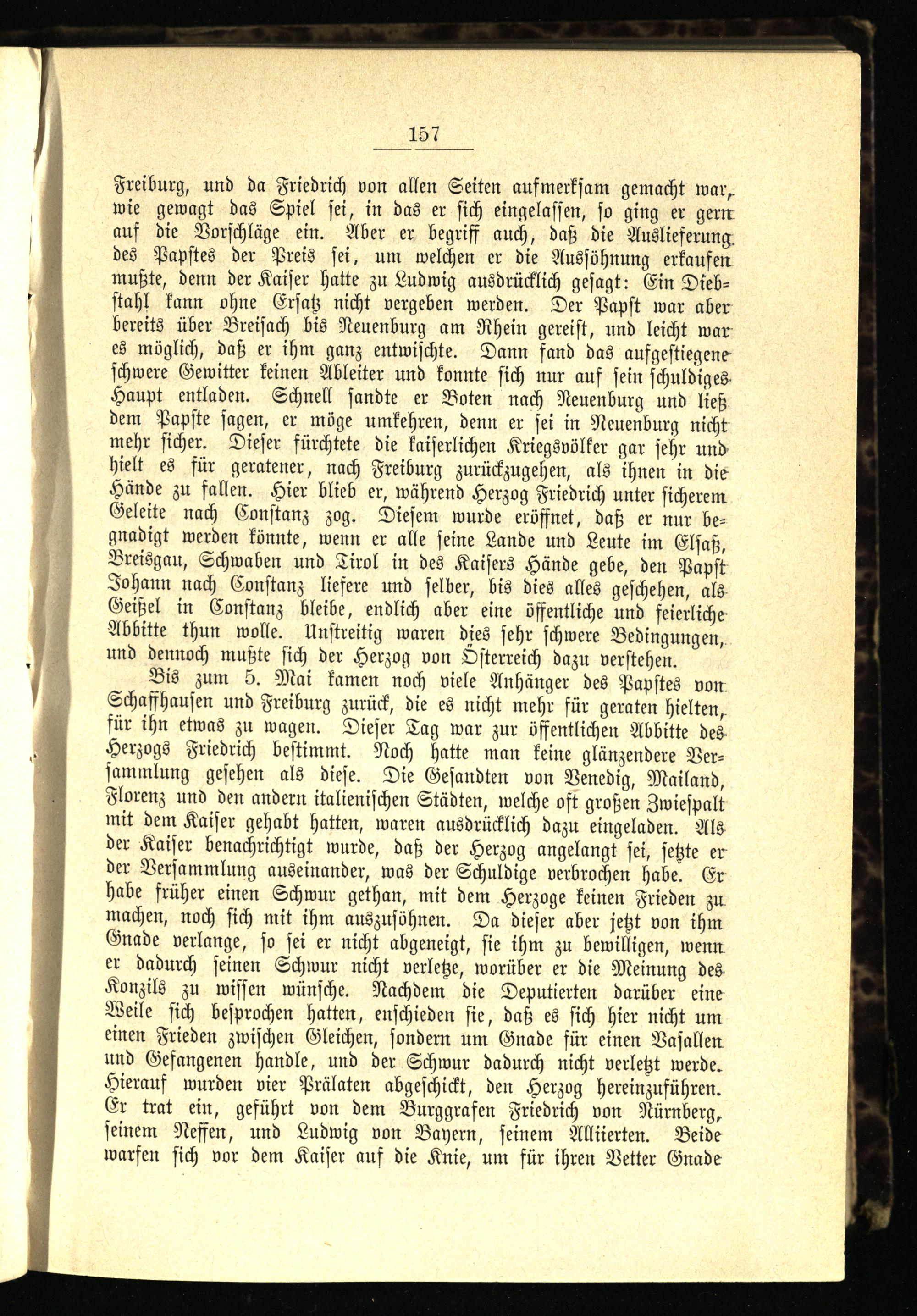 157

Freiburg, und da Friedrich von allen Seiten aufmerksam gemacht war, wie gewagt das Spiel sei, in das er sich eingelassen, so ging er gern auf die Vorschläge ein. Aber er begriff auch, daß die Auslieferung des Papstes der Preis sei, um welchen er die Aussöhnung erkaufen mußte, denn der Kaiser hatte zu Ludwig ausdrücklich gesagt: Ein Diebstahl kann ohne Ersatz nicht vergeben werden. Der Papst war aber bereits über Breisach bis Neuenburg am Rhein gereist, und leicht war es möglich, daß er ihm ganz entwischte. Dann fand das aufgestiegene schwere Gewitter keinen Ableiter und konnte sich nur auf sein schuldiges Haupt entladen. Schnell sandte er Boten nach Neuenburg und ließ dem Papste sagen, er möge umkehren, denn er sei in Neuenburg nicht mehr sicher. Dieser fürchtete die kaiserlichen Kriegsvölker gar sehr und hielt es für geratener, nach Freiburg zurückzugehen, als ihnen in die Hände zu fallen. Hier blieb er, während Herzog Friedrich unter sicherem Geleite nach Constanz zog. Diesem wurde eröffnet, daß er nur begnadigt werden könnte, wenn er alle seine Lande und Leute im Elsaß, Breisgau, Schwaben und Tirol in des Kaisers Hände gebe, den Papst Johann nach Constanz liefere und selber, bis dies alles geschehen, als Geißel in Constanz bleibe, endlich aber eine öffentliche und feierliche Abbitte thun wolle. Unstreitig waren dies sehr schwere Bedingungen, und dennoch mußte sich der Herzog von Österreich dazu verstehen.

Bis zum 5. Mai kamen noch viele Anhänger des Papstes von Schaffhausen und Freiburg zurück, die es nicht mehr für geraten hielten, für ihn etwas zu wagen. Dieser Tag war zur öffentlichen Abbitte des Herzogs Friedrich bestimmt. Noch hatte man keine glänzendere Versammlung gesehen als diese. Die Gesandten von Venedig, Mailand, Florenz und den andern italienischen Städten, welche oft großen Zwiespalt mit dem Kaiser gehabt hatten, waren ausdrücklich dazu eingeladen. Als der Kaiser benachrichtigt wurde, daß der Herzog angelangt sei, setzte er der Versammlung auseinander, was der Schuldige verbrochen habe. Er habe früher einen Schwur gethan, mit dem Herzoge keinen Frieden zu machen, noch sich mit ihm auszusöhnen. Da dieser aber jetzt von ihm Gnade verlange, so sei er nicht abgeneigt, sie ihm zu bewilligen, wenn er dadurch seinen Schwur nicht verletze, worüber er die Meinung des Konzils zu wissen wünsche. Nachdem die Deputierten darüber eine Weile sich besprochen hatten, enschieden sie, daß es sich hier nicht um einen Frieden zwischen Gleichen, sondern um Gnade für einen Vasallen und Gefangenen handle, und der Schwur dadurch nicht verletzt werde. Hierauf wurden vier Prälaten abgeschickt, den Herzog hereinzuführen. Er trat ein, geführt von dem Burggrafen Friedrich von Nürnberg, seinem Neffen, und Ludwig von Bayern, seinem Alliierten. Beide warfen sich vor dem Kaiser auf die Knie, um für ihren Vetter Gnade